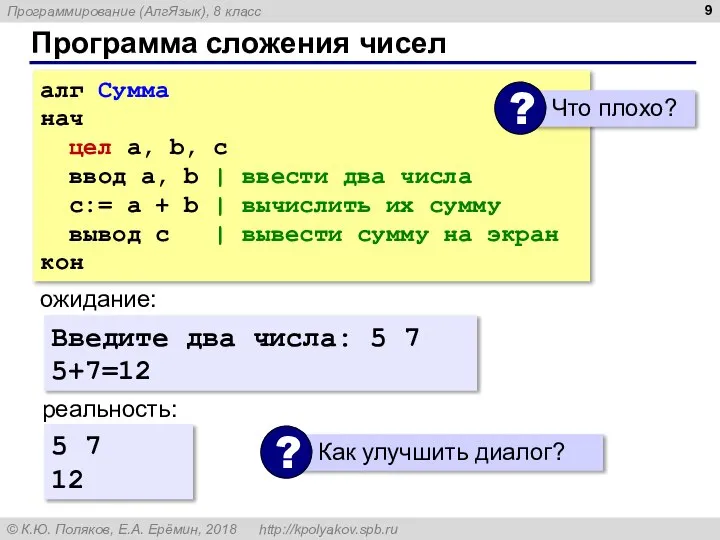 Программирование (АлгЯзык), 8 класс

9

Программа сложения чисел

алг Сумма
нач
  цел a, b, c
  ввод a, b | ввести два числа
  c:= a + b | вычислить их сумму
  вывод c   | вывести сумму на экран
кон

? Что плохо?

ожидание:

Введите два числа: 5 7
5+7=12

реальность:

5 7
12

? Как улучшить диалог?

© К.Ю. Поляков, Е.А. Ерёмин, 2018    http://kpolyakov.spb.ru